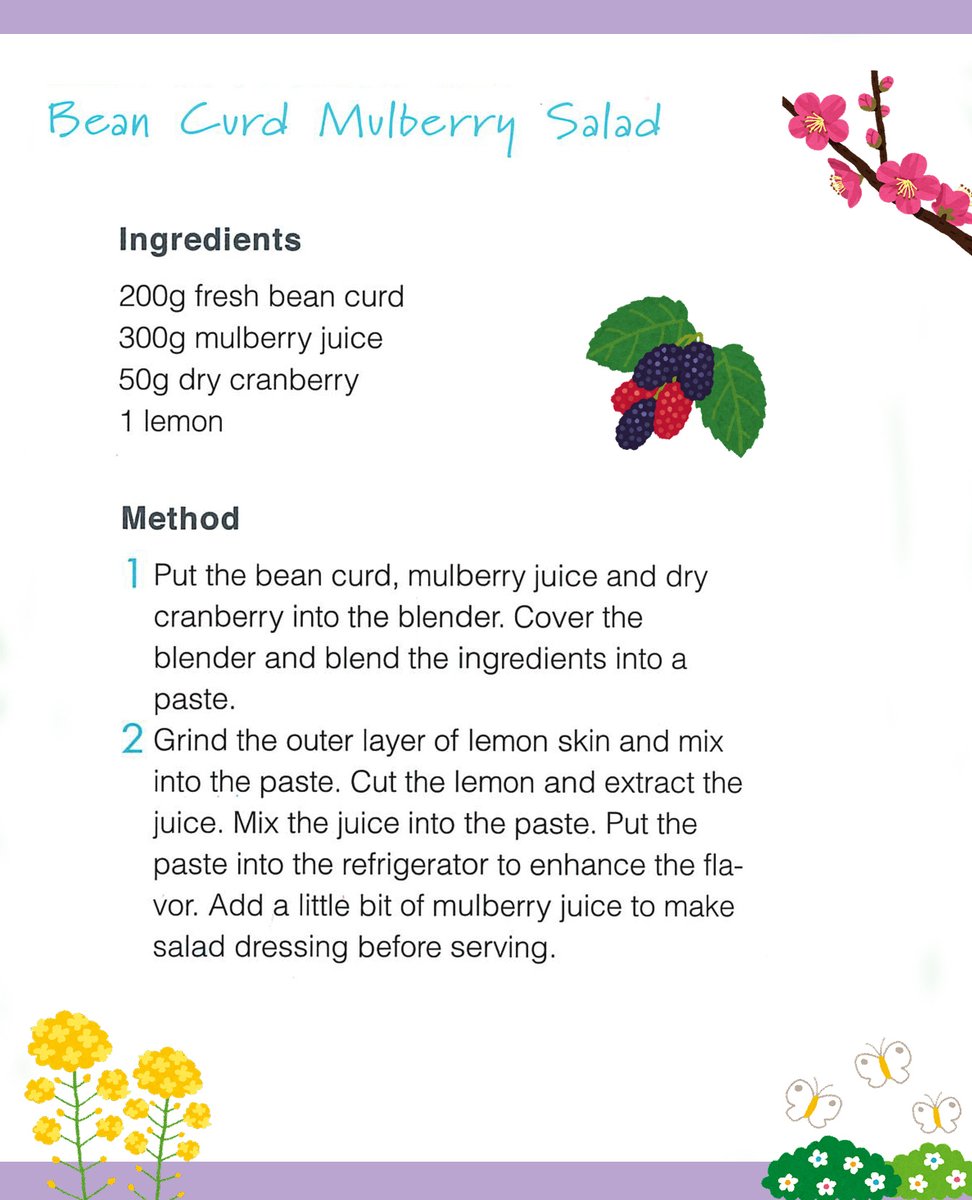 Bean Curd Mulberry Salad

Ingredients

200g fresh bean curd
300g mulberry juice
50g dry cranberry
1 lemon

Method

1 Put the bean curd, mulberry juice and dry cranberry into the blender. Cover the blender and blend the ingredients into a paste.

2 Grind the outer layer of lemon skin and mix into the paste. Cut the lemon and extract the juice. Mix the juice into the paste. Put the paste into the refrigerator to enhance the flavor. Add a little bit of mulberry juice to make salad dressing before serving.